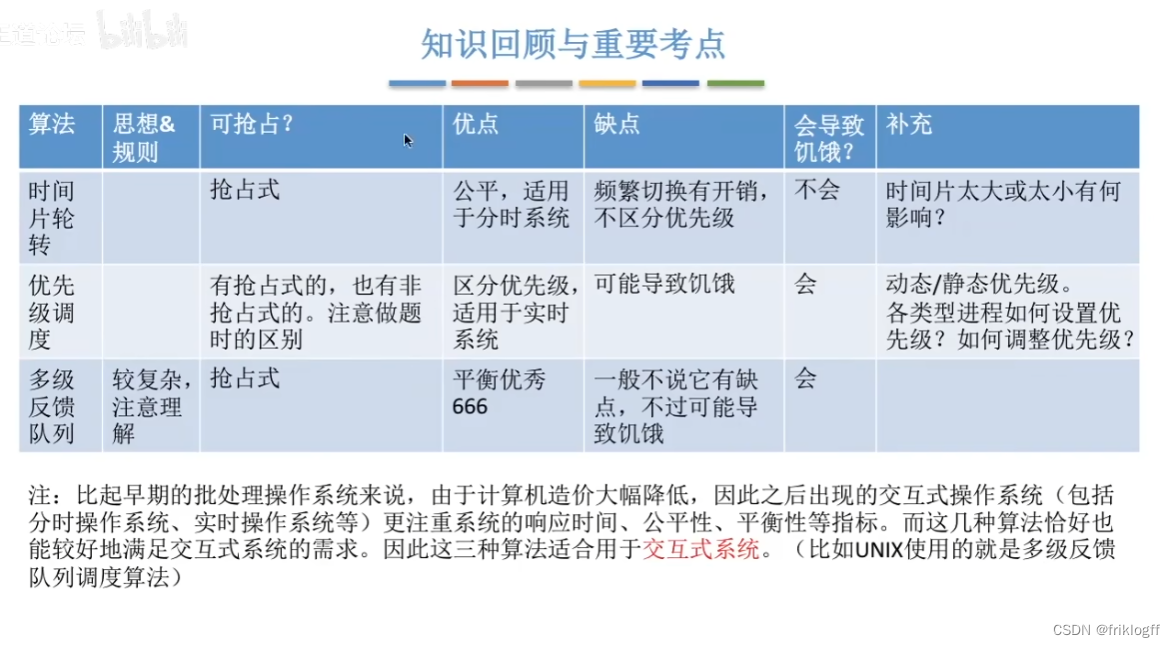 王道论坛 bilibili

知识回顾与重要考点

| 算法 | 思想&规则 | 可抢占? | 优点 | 缺点 | 会导致饥饿? | 补充 |
|---|---|---|---|---|---|---|
| 时间片轮转 | | 抢占式 | 公平，适用于分时系统 | 频繁切换有开销，不区分优先级 | 不会 | 时间片太大或太小有何影响? |
| 优先级调度 | | 有抢占式的，也有非抢占式的。注意做题时的区别 | 区分优先级，适用于实时系统 | 可能导致饥饿 | 会 | 动态/静态优先级。各类型进程如何设置优先级?如何调整优先级? |
| 多级反馈队列 | 较复杂，注意理解 | 抢占式 | 平衡优秀 666 | 一般不说它有缺点，不过可能导致饥饿 | 会 | |

注：比起早期的批处理操作系统来说，由于计算机造价大幅降低，因此之后出现的交互式操作系统（包括分时操作系统、实时操作系统等）更注重系统的响应时间、公平性、平衡性等指标。而这几种算法恰好也能较好地满足交互式系统的需求。因此这三种算法适合用于交互式系统。（比如UNIX使用的就是多级反馈队列调度算法）

CSDN @friklogff